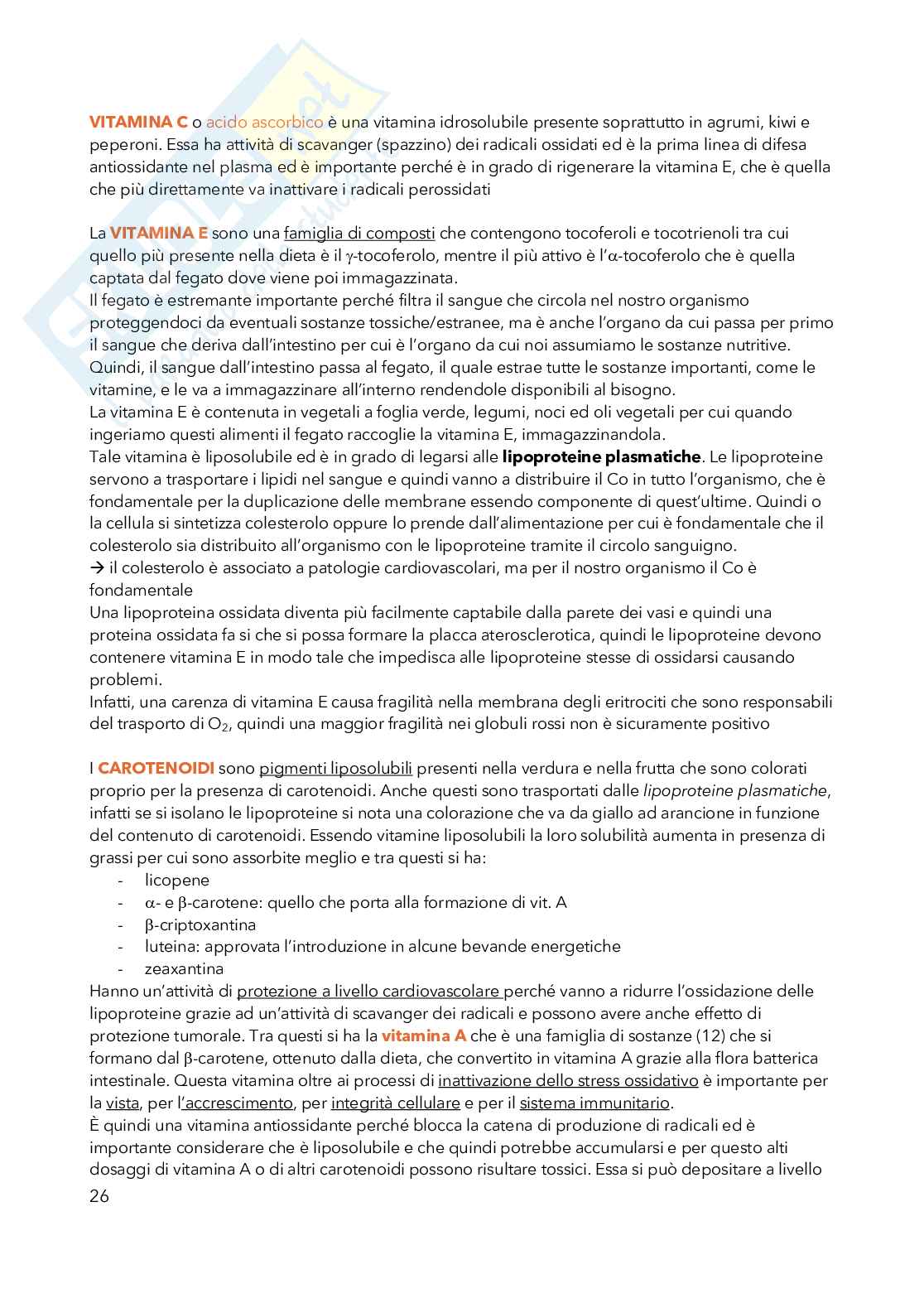 VITAMINA C o acido ascorbico è una vitamina idrosolubile presente soprattutto in agrumi, kiwi e peperoni. Essa ha attività di scavanger (spazzino) dei radicali ossidati ed è la prima linea di difesa antiossidante nel plasma ed è importante perché è in grado di rigenerare la vitamina E, che è quella che più direttamente va inattivare i radicali perossidati

La VITAMINA E sono una famiglia di composti che contengono tocoferoli e tocotrienoli tra cui quello più presente nella dieta è il $\gamma$-tocoferolo, mentre il più attivo è l'$\alpha$-tocoferolo che è quella captata dal fegato dove viene poi immagazzinata.
Il fegato è estremante importante perché filtra il sangue che circola nel nostro organismo proteggendoci da eventuali sostanze tossiche/estranee, ma è anche l'organo da cui passa per primo il sangue che deriva dall'intestino per cui è l'organo da cui noi assumiamo le sostanze nutritive. Quindi, il sangue dall'intestino passa al fegato, il quale estrae tutte le sostanze importanti, come le vitamine, e le va a immagazzinare all'interno rendendole disponibili al bisogno.
La vitamina E è contenuta in vegetali a foglia verde, legumi, noci ed oli vegetali per cui quando ingeriamo questi alimenti il fegato raccoglie la vitamina E, immagazzinandola.
Tale vitamina è liposolubile ed è in grado di legarsi alle lipoproteine plasmatiche. Le lipoproteine servono a trasportare i lipidi nel sangue e quindi vanno a distribuire il Co in tutto l'organismo, che è fondamentale per la duplicazione delle membrane essendo componente di quest'ultime. Quindi o la cellula si sintetizza colesterolo oppure lo prende dall'alimentazione per cui è fondamentale che il colesterolo sia distribuito all'organismo con le lipoproteine tramite il circolo sanguigno.
→ il colesterolo è associato a patologie cardiovascolari, ma per il nostro organismo il Co è fondamentale
Una lipoproteina ossidata diventa più facilmente captabile dalla parete dei vasi e quindi una proteina ossidata fa si che si possa formare la placca aterosclerotica, quindi le lipoproteine devono contenere vitamina E in modo tale che impedisca alle lipoproteine stesse di ossidarsi causando problemi.
Infatti, una carenza di vitamina E causa fragilità nella membrana degli eritrociti che sono responsabili del trasporto di $O_2$, quindi una maggior fragilità nei globuli rossi non è sicuramente positivo

I CAROTENOIDI sono pigmenti liposolubili presenti nella verdura e nella frutta che sono colorati proprio per la presenza di carotenoidi. Anche questi sono trasportati dalle lipoproteine plasmatiche, infatti se si isolano le lipoproteine si nota una colorazione che va da giallo ad arancione in funzione del contenuto di carotenoidi. Essendo vitamine liposolubili la loro solubilità aumenta in presenza di grassi per cui sono assorbite meglio e tra questi si ha:
- licopene
- $\alpha$- e $\beta$-carotene: quello che porta alla formazione di vit. A
- $\beta$-criptoxantina
- luteina: approvata l'introduzione in alcune bevande energetiche
- zeaxantina
Hanno un'attività di protezione a livello cardiovascolare perché vanno a ridurre l'ossidazione delle lipoproteine grazie ad un'attività di scavanger dei radicali e possono avere anche effetto di protezione tumorale. Tra questi si ha la vitamina A che è una famiglia di sostanze (12) che si formano dal $\beta$-carotene, ottenuto dalla dieta, che convertito in vitamina A grazie alla flora batterica intestinale. Questa vitamina oltre ai processi di inattivazione dello stress ossidativo è importante per la vista, per l'accrescimento, per integrità cellulare e per il sistema immunitario.
È quindi una vitamina antiossidante perché blocca la catena di produzione di radicali ed è importante considerare che è liposolubile e che quindi potrebbe accumularsi e per questo alti dosaggi di vitamina A o di altri carotenoidi possono risultare tossici. Essa si può depositare a livello
26